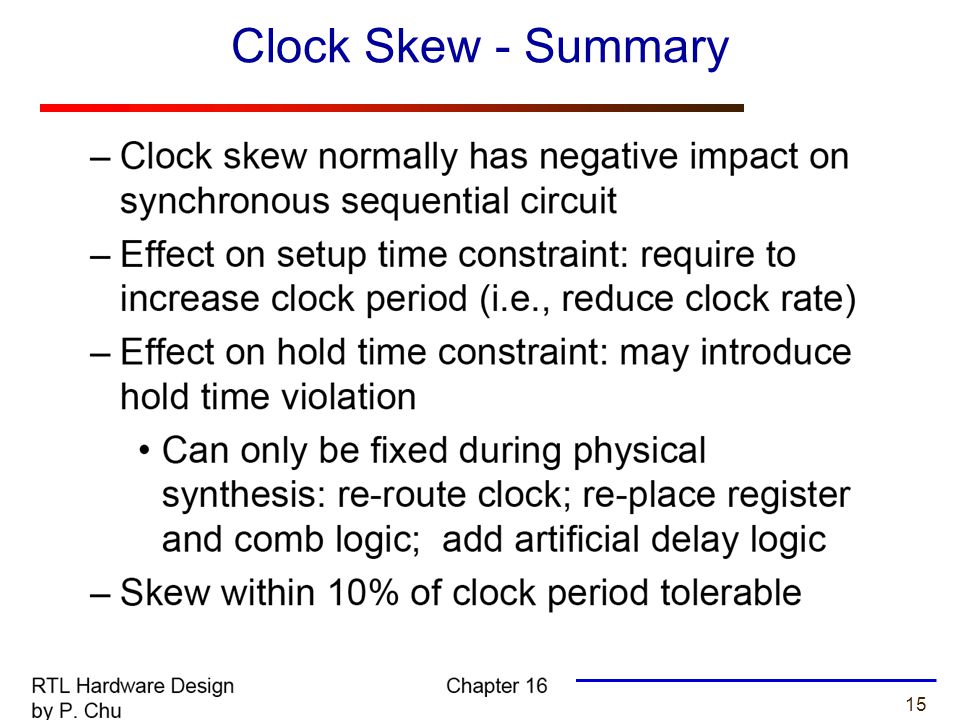 Clock Skew - Summary

– Clock skew normally has negative impact on synchronous sequential circuit

– Effect on setup time constraint: require to increase clock period (i.e., reduce clock rate)

– Effect on hold time constraint: may introduce hold time violation

• Can only be fixed during physical synthesis: re-route clock; re-place register and comb logic; add artificial delay logic

– Skew within 10% of clock period tolerable

RTL Hardware Design
by P. Chu

Chapter 16

15